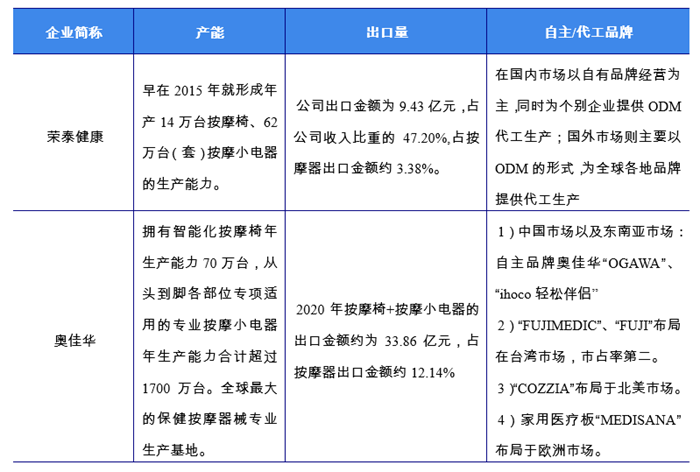 | 企业简称 | 产能 | 出口量 | 自主/代工品牌 |
|---|---|---|---|
| 荣泰健康 | 早在 2015 年就形成年产 14 万台按摩椅、62 万台(套)按摩小电器的生产能力。 | 公司出口金额为 9.43 亿元，占公司收入比重的 47.20%,占按摩器出口金额约 3.38%。 | 在国内市场以自有品牌经营为主，同时为个别企业提供 ODM 代工生产；国外市场则主要以 ODM 的形式，为全球各地品牌提供代工生产 |
| 奥佳华 | 拥有智能化按摩椅年生产能力 70 万台，从头到脚各部位专项适用的专业按摩小电器年生产能力合计超过 1700 万台。全球最大的保健按摩器械专业生产基地。 | 2020 年按摩椅+按摩小电器的出口金额约为 33.86 亿元，占按摩器出口金额约 12.14% | 1）中国市场以及东南亚市场：自主品牌奥佳华“OGAWA”、“ihoco 轻松伴侣” 2）“FUJIMEDIC”、“FUJI”布局在台湾市场，市占率第二。 3）“COZZIA”布局于北美市场。 4）家用医疗板“MEDISANA”布局于欧洲市场。 |